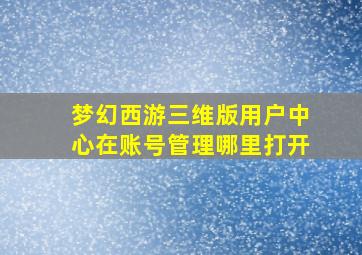 梦幻西游三维版用户中心在账号管理哪里打开